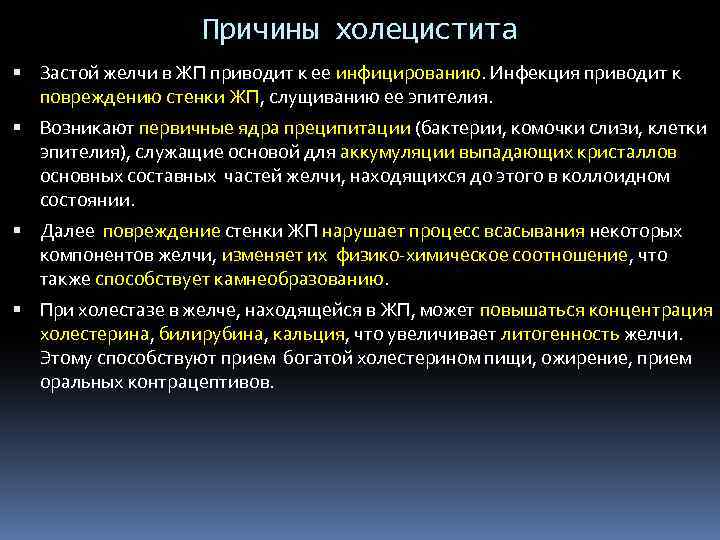 Причины холецистита

▪ Застой желчи в ЖП приводит к ее инфицированию. Инфекция приводит к повреждению стенки ЖП, слущиванию ее эпителия.

▪ Возникают первичные ядра преципитации (бактерии, комочки слизи, клетки эпителия), служащие основой для аккумуляции выпадающих кристаллов основных составных частей желчи, находящихся до этого в коллоидном состоянии.

▪ Далее повреждение стенки ЖП нарушает процесс всасывания некоторых компонентов желчи, изменяет их физико-химическое соотношение, что также способствует камнеобразованию.

▪ При холестазе в желче, находящейся в ЖП, может повышаться концентрация холестерина, билирубина, кальция, что увеличивает литогенность желчи. Этому способствуют прием богатой холестерином пищи, ожирение, прием оральных контрацептивов.